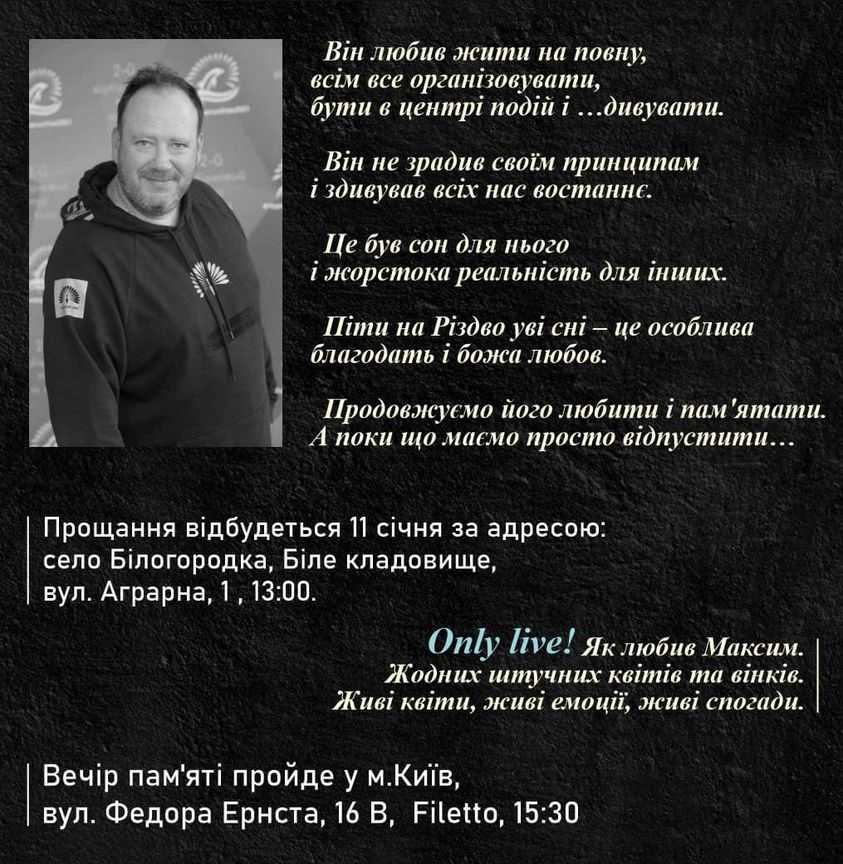 Він любив жити на повну,
всім все організовувати,
бути в центрі подій і …дивувати.

Він не зрадив своїм принципам
і здивував всіх нас востаннє.

Це був сон для нього
і жорстока реальність для інших.

Піти на Різдво уві сні – це особлива
благодать і божа любов.

Продовжуємо його любити і пам'ятати.
А поки що маємо просто відпустити…

Прощання відбудеться 11 січня за адресою:
село Білогородка, Біле кладовище,
вул. Аграрна, 1 , 13:00.

Only live! Як любив Максим.
Жодних штучних квітів та вінків.
Живі квіти, живі емоції, живі спогади.

Вечір пам'яті пройде у м.Київ,
вул. Федора Ернста, 16 В, Filetto, 15:30